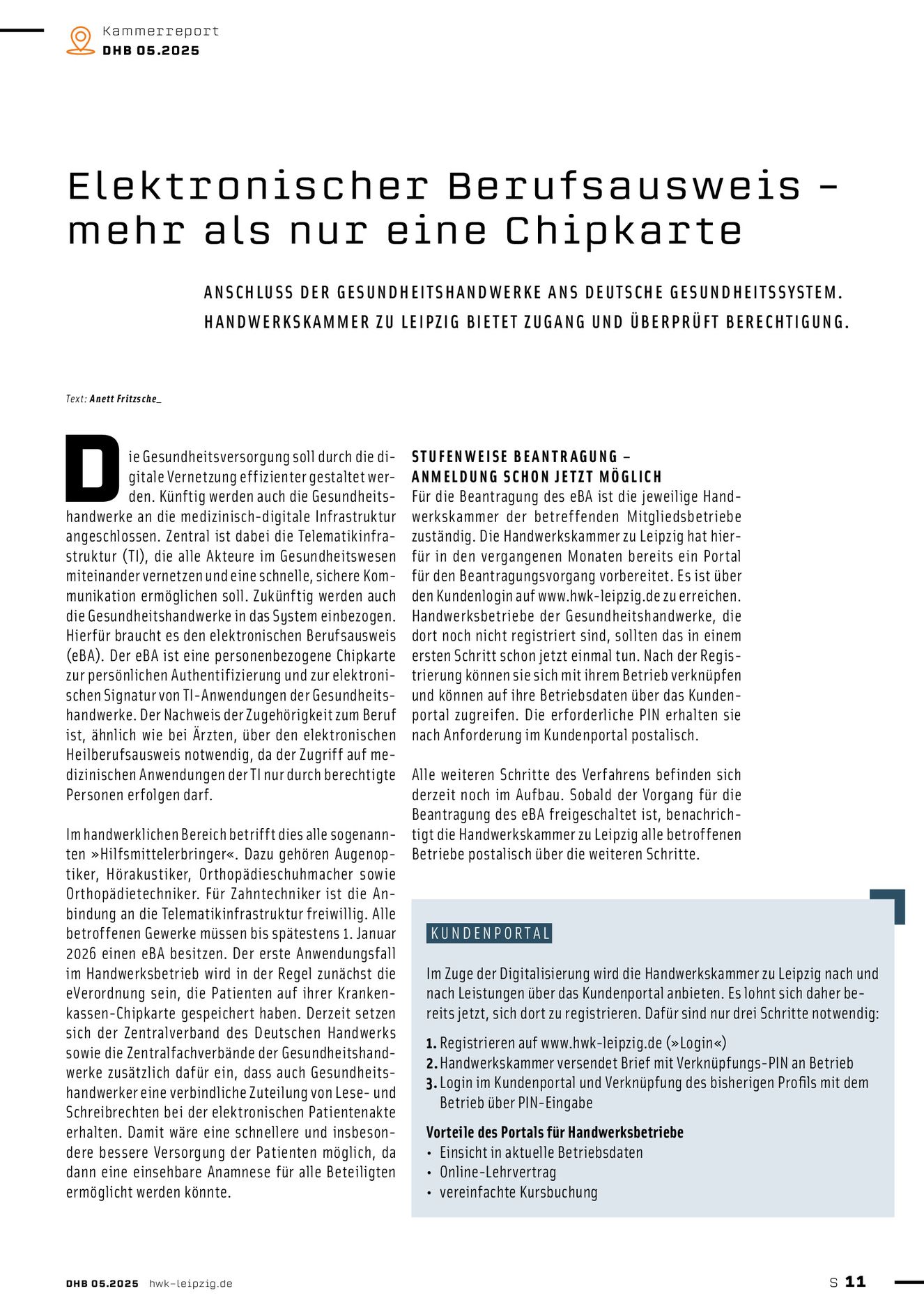 Kammerreport
DHB 05.2025

Elektronischer Berufsausweis – mehr als nur eine Chipkarte

ANSCHLUSS DER GESUNDHEITSHANDWERKE ANS DEUTSCHE GESUNDHEITSSYSTEM. HANDWERKSKAMMER ZU LEIPZIG BIETET ZUGANG UND ÜBERPRÜFT BERECHTIGUNG.

Text: Anett Fritzsche_

Die Gesundheitsversorgung soll durch die digitale Vernetzung effizienter gestaltet werden. Künftig werden auch die Gesundheitshandwerke an die medizinisch-digitale Infrastruktur angeschlossen. Zentral ist dabei die Telematikinfrastruktur (TI), die alle Akteure im Gesundheitswesen miteinander vernetzen und eine schnelle, sichere Kommunikation ermöglichen soll. Zukünftig werden auch die Gesundheitshandwerke in das System einbezogen. Hierfür braucht es den elektronischen Berufsausweis (eBA). Der eBA ist eine personenbezogene Chipkarte zur persönlichen Authentifizierung und zur elektronischen Signatur von TI-Anwendungen der Gesundheitshandwerke. Der Nachweis der Zugehörigkeit zum Beruf ist, ähnlich wie bei Ärzten, über den elektronischen Heilberufsausweis notwendig, da der Zugriff auf medizinischen Anwendungen der TI nur durch berechtigte Personen erfolgen darf.

Im handwerklichen Bereich betrifft dies alle sogenannten »Hilfsmittelerbringer«. Dazu gehören Augenoptiker, Hörakustiker, Orthopädieschuhmacher sowie Orthopädietechniker. Für Zahntechniker ist die Anbindung an die Telematikinfrastruktur freiwillig. Alle betroffenen Gewerke müssen bis spätestens 1. Januar 2026 einen eBA besitzen. Der erste Anwendungsfall im Handwerksbetrieb wird in der Regel zunächst die eVerordnung sein, die Patienten auf ihrer Krankenkassen-Chipkarte gespeichert haben. Derzeit setzen sich der Zentralverband des Deutschen Handwerks sowie die Zentralfachverbände der Gesundheitshandwerke zusätzlich dafür ein, dass auch Gesundheitshandwerker eine verbindliche Zuteilung von Lese- und Schreibrechten bei der elektronischen Patientenakte erhalten. Damit wäre eine schnellere und insbesondere bessere Versorgung der Patienten möglich, da dann eine einsehbare Anamnese für alle Beteiligten ermöglicht werden könnte.

STUFENWEISE BEANTRAGUNG – ANMELDUNG SCHON JETZT MÖGLICH
Für die Beantragung des eBA ist die jeweilige Handwerkskammer der betreffenden Mitgliedsbetriebe zuständig. Die Handwerkskammer zu Leipzig hat hierfür in den vergangenen Monaten bereits ein Portal für den Beantragungsvorgang vorbereitet. Es ist über den Kundenlogin auf www.hwk-leipzig.de zu erreichen. Handwerksbetriebe der Gesundheitshandwerke, die dort noch nicht registriert sind, sollten das in einem ersten Schritt schon jetzt einmal tun. Nach der Registrierung können sie sich mit ihrem Betrieb verknüpfen und können auf ihre Betriebsdaten über das Kundenportal zugreifen. Die erforderliche PIN erhalten sie nach Anforderung im Kundenportal postalisch.

Alle weiteren Schritte des Verfahrens befinden sich derzeit noch im Aufbau. Sobald der Vorgang für die Beantragung des eBA freigeschaltet ist, benachrichtigt die Handwerkskammer zu Leipzig alle betroffenen Betriebe postalisch über die weiteren Schritte.

KUNDENPORTAL

Im Zuge der Digitalisierung wird die Handwerkskammer zu Leipzig nach und nach Leistungen über das Kundenportal anbieten. Es lohnt sich daher bereits jetzt, sich dort zu registrieren. Dafür sind nur drei Schritte notwendig:

1. Registrieren auf www.hwk-leipzig.de (»Login«)
2. Handwerkskammer versendet Brief mit Verknüpfungs-PIN an Betrieb
3. Login im Kundenportal und Verknüpfung des bisherigen Profils mit dem Betrieb über PIN-Eingabe

Vorteile des Portals für Handwerksbetriebe
• Einsicht in aktuelle Betriebsdaten
• Online-Lehrvertrag
• vereinfachte Kursbuchung

DHB 05.2025 hwk-leipzig.de

S 11